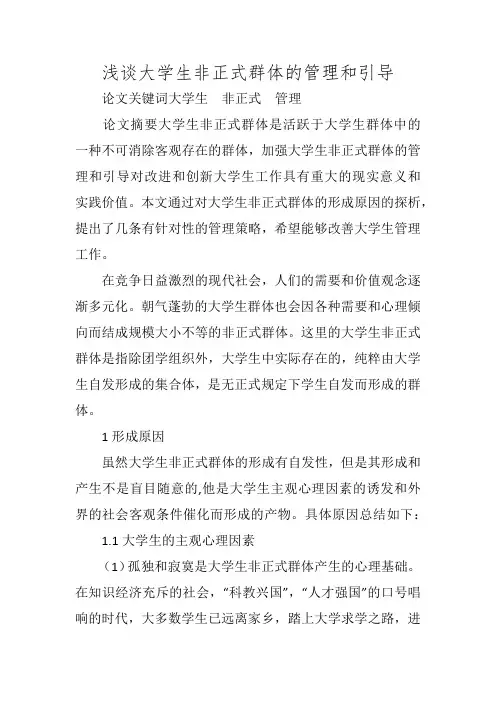 浅谈大学生非正式群体的管理和引导

论文关键词大学生　非正式　管理

论文摘要大学生非正式群体是活跃于大学生群体中的一种不可消除客观存在的群体，加强大学生非正式群体的管理和引导对改进和创新大学生工作具有重大的现实意义和实践价值。本文通过对大学生非正式群体的形成原因的探析，提出了几条有针对性的管理策略，希望能够改善大学生管理工作。

在竞争日益激烈的现代社会，人们的需要和价值观念逐渐多元化。朝气蓬勃的大学生群体也会因各种需要和心理倾向而结成规模大小不等的非正式群体。这里的大学生非正式群体是指除团学组织外，大学生中实际存在的，纯粹由大学生自发形成的集合体，是无正式规定下学生自发而形成的群体。

1 形成原因

虽然大学生非正式群体的形成有自发性，但是其形成和产生不是盲目随意的,他是大学生主观心理因素的诱发和外界的社会客观条件催化而形成的产物。具体原因总结如下：

1.1 大学生的主观心理因素

（1）孤独和寂寞是大学生非正式群体产生的心理基础。在知识经济充斥的社会，“科教兴国”，“人才强国”的口号唱响的时代，大多数学生已远离家乡，踏上大学求学之路，进